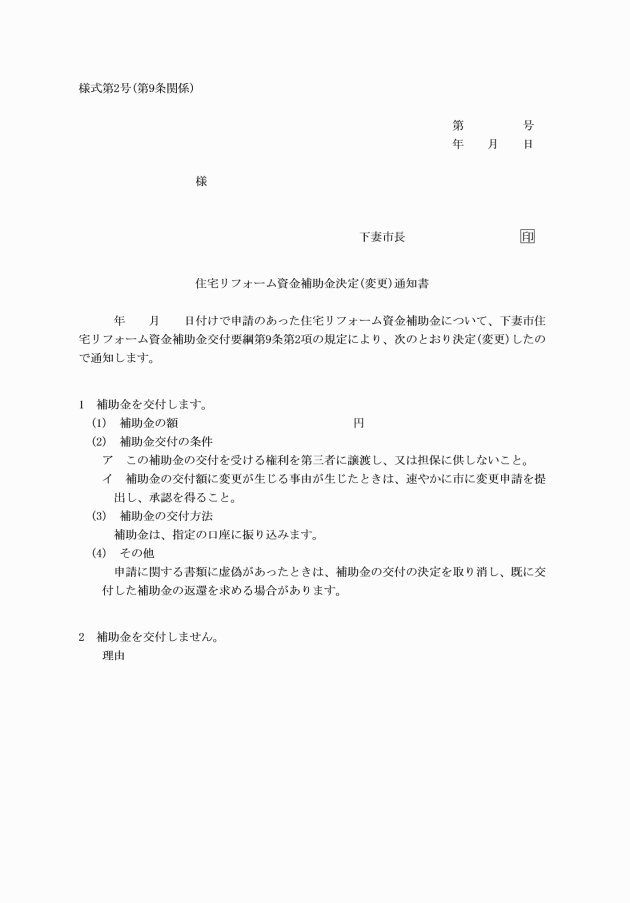 様式第2号(第9条関係)

第　　　　号
年　　月　　日

様

下妻市長　　　　　　　　　　　印

住宅リフォーム資金補助金決定(変更)通知書

年　　月　　日付けで申請のあった住宅リフォーム資金補助金について、下妻市住宅リフォーム資金補助金交付要綱第9条第2項の規定により、次のとおり決定(変更)したので通知します。

1　補助金を交付します。
(1)　補助金の額　　　　　　　　　　　　　　円
(2)　補助金交付の条件
ア　この補助金の交付を受ける権利を第三者に譲渡し、又は担保に供しないこと。
イ　補助金の交付額に変更が生じる事由が生じたときは、速やかに市に変更申請を提出し、承認を得ること。
(3)　補助金の交付方法
補助金は、指定の口座に振り込みます。
(4)　その他
申請に関する書類に虚偽があったときは、補助金の交付の決定を取り消し、既に交付した補助金の返還を求める場合があります。

2　補助金を交付しません。
理由